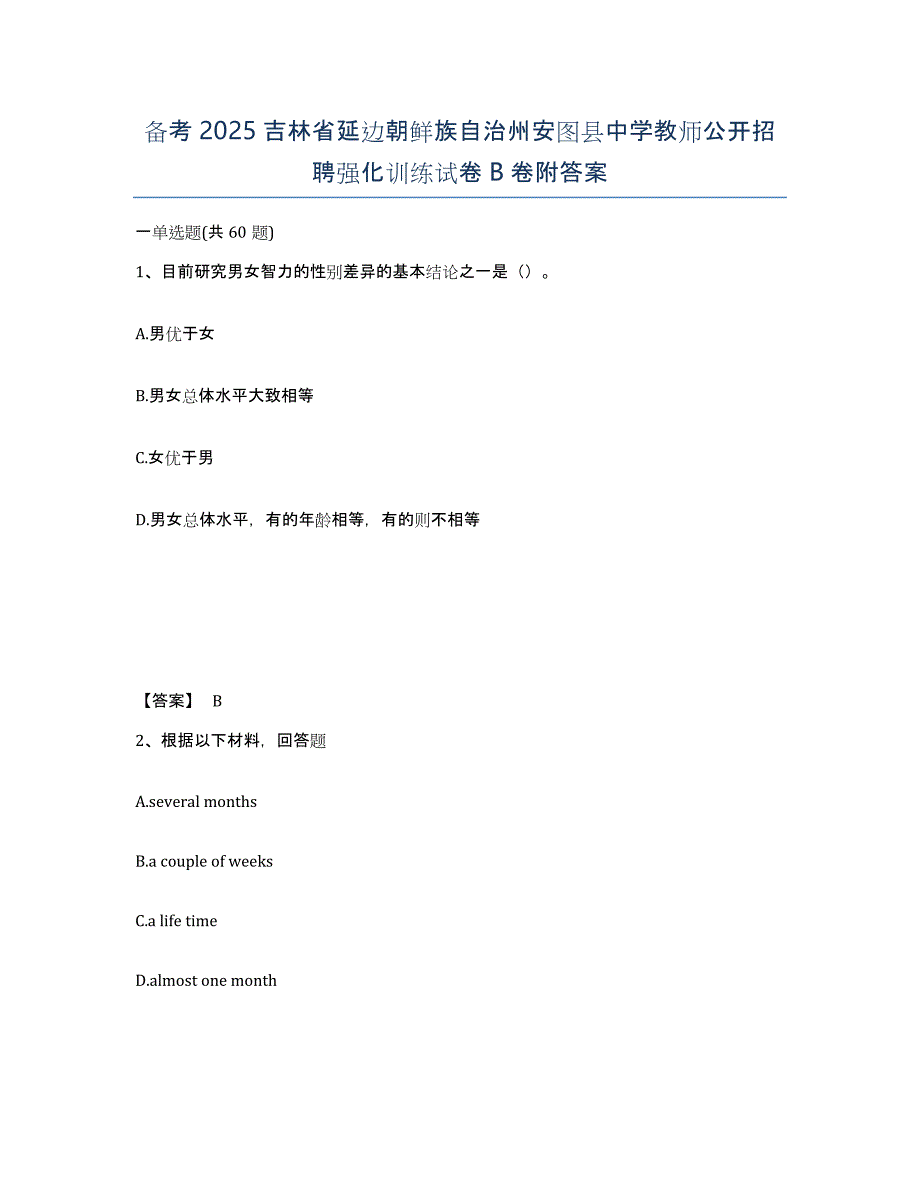 备考 2025 吉林省延边朝鲜族自治州安图县中学教师公开招聘强化训练试卷 B 卷附答案

一单选题(共 60 题)

1、目前研究男女智力的性别差异的基本结论之一是（）。

A.男优于女

B.男女总体水平大致相等

C.女优于男

D.男女总体水平，有的年龄相等，有的则不相等

【答案】 B

2、根据以下材料，回答题

A.several months

B.a couple of weeks

C.a life time

D.almost one month